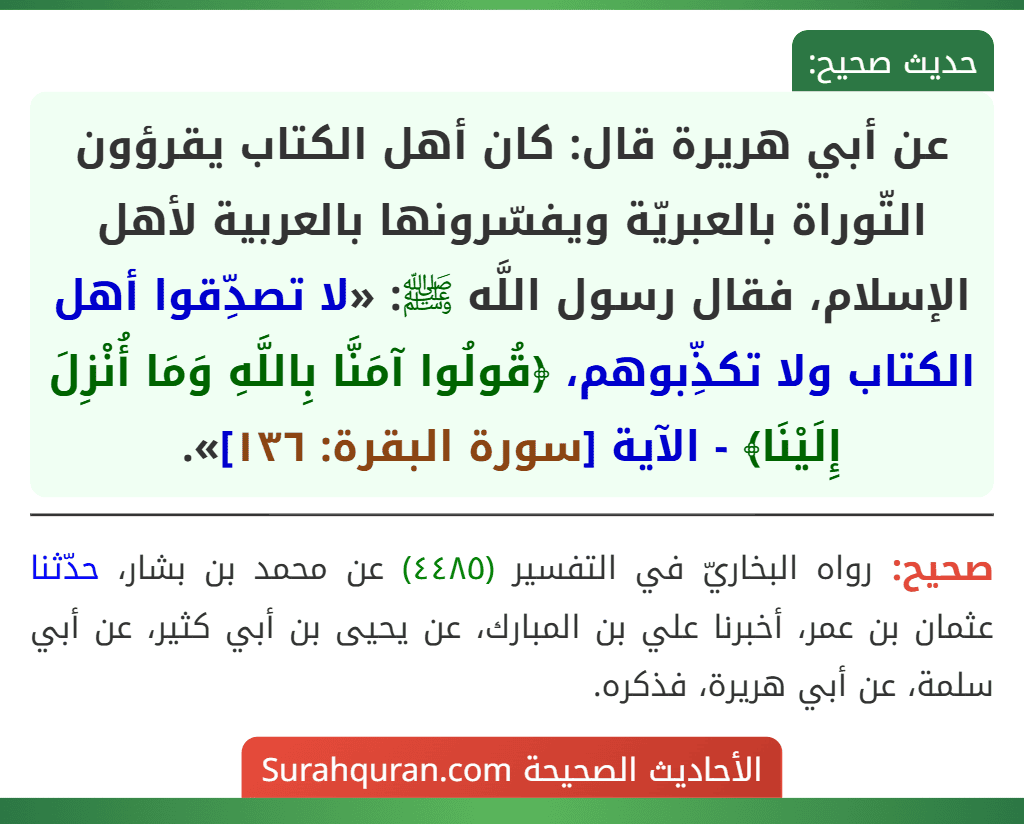 حديث صحيح:

عن أبي هريرة قال: كان أهل الكتاب يقرؤون التّوراة بالعبريّة ويفسّرونها بالعربية لأهل الإسلام، فقال رسول اللَّه ﷺ: «لا تصدِّقوا أهل الكتاب ولا تكذِّبوهم، ﴿قُولُوا آمَنَّا بِاللَّهِ وَمَا أُنْزِلَ إِلَيْنَا﴾ - الآية [سورة البقرة: ١٣٦]».

صحيح: رواه البخاريّ في التفسير (٤٤٨٥) عن محمد بن بشار، حدّثنا عثمان بن عمر، أخبرنا علي بن المبارك، عن يحيى بن أبي كثير، عن أبي سلمة، عن أبي هريرة، فذكره.

الأحاديث الصحيحة Surahquran.com